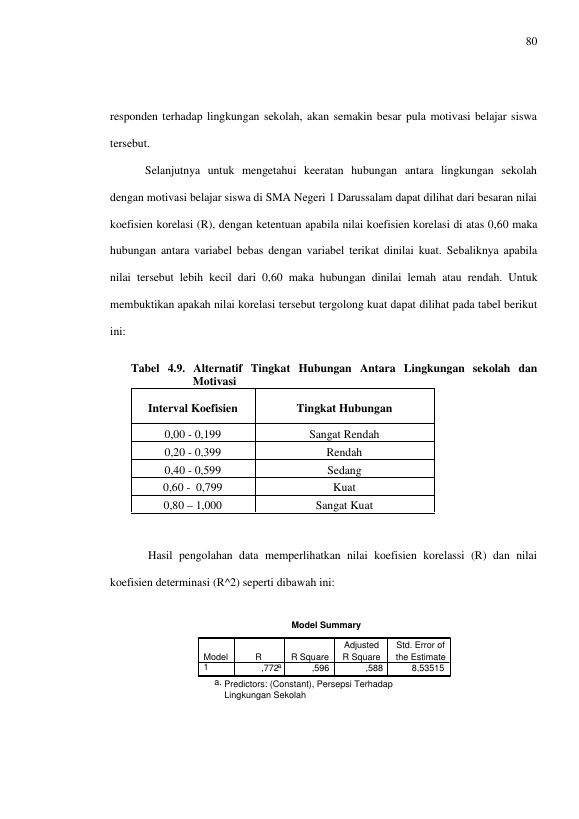 80

responden terhadap lingkungan sekolah, akan semakin besar pula motivasi belajar siswa tersebut.

Selanjutnya untuk mengetahui keeratan hubungan antara lingkungan sekolah dengan motivasi belajar siswa di SMA Negeri 1 Darussalam dapat dilihat dari besaran nilai koefisien korelasi (R), dengan ketentuan apabila nilai koefisien korelasi di atas 0,60 maka hubungan antara variabel bebas dengan variabel terikat dinilai kuat. Sebaliknya apabila nilai tersebut lebih kecil dari 0,60 maka hubungan dinilai lemah atau rendah. Untuk membuktikan apakah nilai korelasi tersebut tergolong kuat dapat dilihat pada tabel berikut ini:

Tabel 4.9. Alternatif Tingkat Hubungan Antara Lingkungan sekolah dan Motivasi

| Interval Koefisien | Tingkat Hubungan |
|---|---|
| 0,00 - 0,199 | Sangat Rendah |
| 0,20 - 0,399 | Rendah |
| 0,40 - 0,599 | Sedang |
| 0,60 - 0,799 | Kuat |
| 0,80 – 1,000 | Sangat Kuat |

Hasil pengolahan data memperlihatkan nilai koefisien korelassi (R) dan nilai koefisien determinasi (R^2) seperti dibawah ini:

Model Summary

| Model | R | R Square | Adjusted R Square | Std. Error of the Estimate |
|---|---|---|---|---|
| 1 | ,772$^{a}$ | ,596 | ,588 | 8,53515 |

a. Predictors: (Constant), Persepsi Terhadap Lingkungan Sekolah